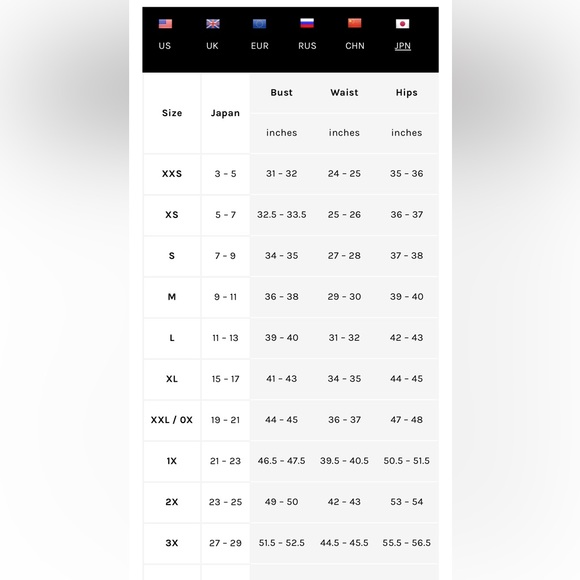 US UK EUR RUS CHN JPN

| Size | Japan | Bust | Waist | Hips |
|---|---|---|---|---|
| | | inches | inches | inches |
| XXS | 3 - 5 | 31 - 32 | 24 - 25 | 35 - 36 |
| XS | 5 - 7 | 32.5 - 33.5 | 25 - 26 | 36 - 37 |
| S | 7 - 9 | 34 - 35 | 27 - 28 | 37 - 38 |
| M | 9 - 11 | 36 - 38 | 29 - 30 | 39 - 40 |
| L | 11 - 13 | 39 - 40 | 31 - 32 | 42 - 43 |
| XL | 15 - 17 | 41 - 43 | 34 - 35 | 44 - 45 |
| XXL / 0X | 19 - 21 | 44 - 45 | 36 - 37 | 47 - 48 |
| 1X | 21 - 23 | 46.5 - 47.5 | 39.5 - 40.5 | 50.5 - 51.5 |
| 2X | 23 - 25 | 49 - 50 | 42 - 43 | 53 - 54 |
| 3X | 27 - 29 | 51.5 - 52.5 | 44.5 - 45.5 | 55.5 - 56.5 |